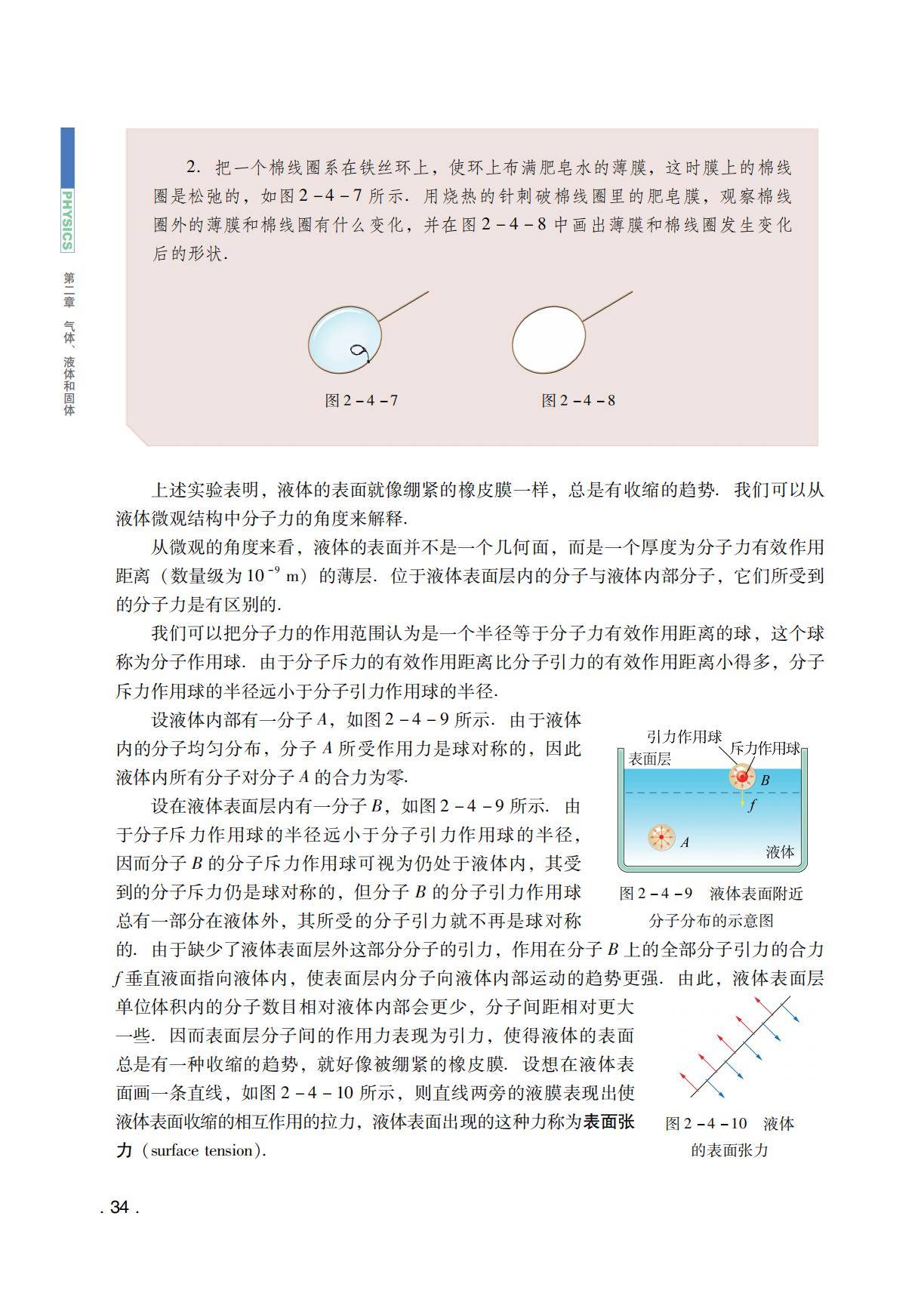 PHYSICS

第二章 气体、液体和固体

2. 把一个棉线圈系在铁丝环上，使环上布满肥皂水的薄膜，这时膜上的棉线圈是松弛的，如图 2－4－7 所示. 用烧热的针刺破棉线圈里的肥皂膜，观察棉线圈外的薄膜和棉线圈有什么变化，并在图 2－4－8 中画出薄膜和棉线圈发生变化后的形状.

图 2－4－7

图 2－4－8

上述实验表明，液体的表面就像绷紧的橡皮膜一样，总是有收缩的趋势. 我们可以从液体微观结构中分子力的角度来解释.

从微观的角度来看，液体的表面并不是一个几何面，而是一个厚度为分子力有效作用距离（数量级为 $10^{-9}$ m）的薄层. 位于液体表面层内的分子与液体内部分子，它们所受到的分子力是有区别的.

我们可以把分子力的作用范围认为是一个半径等于分子力有效作用距离的球，这个球称为分子作用球. 由于分子斥力的有效作用距离比分子引力的有效作用距离小得多，分子斥力作用球的半径远小于分子引力作用球的半径.

设液体内部有一分子 $A$，如图 2－4－9 所示. 由于液体内的分子均匀分布，分子 $A$ 所受作用力是球对称的，因此液体内所有分子对分子 $A$ 的合力为零.

设在液体表面层内有一分子 $B$，如图 2－4－9 所示. 由于分子斥力作用球的半径远小于分子引力作用球的半径，因而分子 $B$ 的分子斥力作用球可视为仍处于液体内，其受到的分子斥力仍是球对称的，但分子 $B$ 的分子引力作用球总有一部分在液体外，其所受的分子引力就不再是球对称的. 由于缺少了液体表面层外这部分分子的引力，作用在分子 $B$ 上的全部分子引力的合力 $f$ 垂直液面指向液体内，使表面层内分子向液体内部运动的趋势更强. 由此，液体表面层单位体积内的分子数目相对液体内部会更少，分子间距相对更大一些. 因而表面层分子间的作用力表现为引力，使得液体的表面总是有一种收缩的趋势，就好像被绷紧的橡皮膜. 设想在液体表面画一条直线，如图 2－4－10 所示，则直线两旁的液膜表现出使液体表面收缩的相互作用的拉力，液体表面出现的这种力称为表面张力（surface tension）.

引力作用球
斥力作用球
表面层
$B$
$f$
$A$
液体
图 2－4－9 液体表面附近分子分布的示意图

图 2－4－10 液体的表面张力

. 34 .